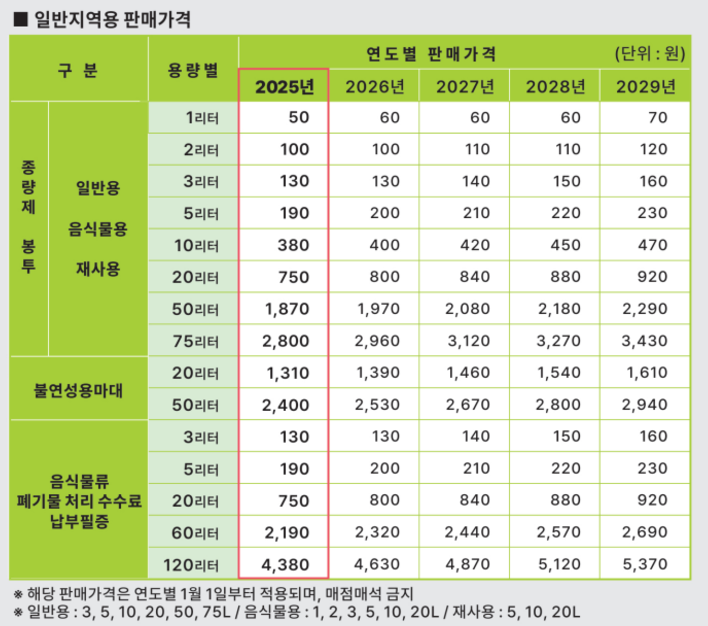 ■ 일반지역용 판매가격

| 구 분 | | 용량별 | 연도별 판매가격 (단위 : 원) | | | | |
|---|---|---|---|---|---|---|---|
| | | | 2025년 | 2026년 | 2027년 | 2028년 | 2029년 |
| 종량제 봉투 | 일반용 음식물용 재사용 | 1리터 | 50 | 60 | 60 | 60 | 70 |
| | | 2리터 | 100 | 100 | 110 | 110 | 120 |
| | | 3리터 | 130 | 130 | 140 | 150 | 160 |
| | | 5리터 | 190 | 200 | 210 | 220 | 230 |
| | | 10리터 | 380 | 400 | 420 | 450 | 470 |
| | | 20리터 | 750 | 800 | 840 | 880 | 920 |
| | | 50리터 | 1,870 | 1,970 | 2,080 | 2,180 | 2,290 |
| | | 75리터 | 2,800 | 2,960 | 3,120 | 3,270 | 3,430 |
| 불연성용마대 | | 20리터 | 1,310 | 1,390 | 1,460 | 1,540 | 1,610 |
| | | 50리터 | 2,400 | 2,530 | 2,670 | 2,800 | 2,940 |
| 음식물류 폐기물 처리 수수료 납부필증 | | 3리터 | 130 | 130 | 140 | 150 | 160 |
| | | 5리터 | 190 | 200 | 210 | 220 | 230 |
| | | 20리터 | 750 | 800 | 840 | 880 | 920 |
| | | 60리터 | 2,190 | 2,320 | 2,440 | 2,570 | 2,690 |
| | | 120리터 | 4,380 | 4,630 | 4,870 | 5,120 | 5,370 |

※ 해당 판매가격은 연도별 1월 1일부터 적용되며, 매점매석 금지
※ 일반용 : 3, 5, 10, 20, 50, 75L / 음식물용 : 1, 2, 3, 5, 10, 20L / 재사용 : 5, 10, 20L